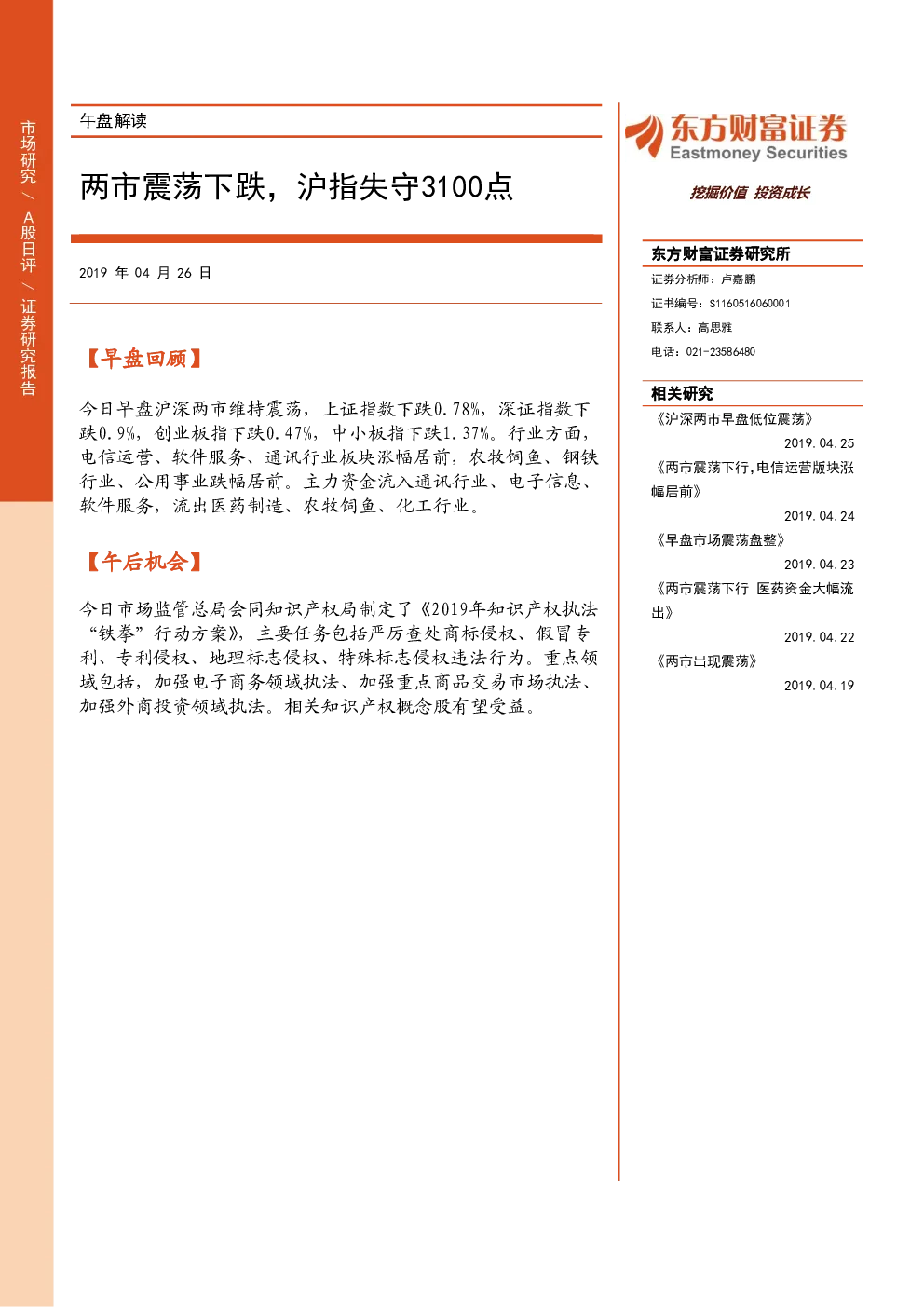 市场研究／A股日评／证券研究报告

午盘解读

两市震荡下跌，沪指失守3100点

2019年04月26日

【早盘回顾】

今日早盘沪深两市维持震荡，上证指数下跌0.78%，深证指数下跌0.9%，创业板指下跌0.47%，中小板指下跌1.37%。行业方面，电信运营、软件服务、通讯行业板块涨幅居前，农牧饲鱼、钢铁行业、公用事业跌幅居前。主力资金流入通讯行业、电子信息、软件服务，流出医药制造、农牧饲鱼、化工行业。

【午后机会】

今日市场监管总局会同知识产权局制定了《2019年知识产权执法“铁拳”行动方案》，主要任务包括严厉查处商标侵权、假冒专利、专利侵权、地理标志侵权、特殊标志侵权违法行为。重点领域包括，加强电子商务领域执法、加强重点商品交易市场执法、加强外商投资领域执法。相关知识产权概念股有望受益。

东方财富证券
Eastmoney Securities
挖掘价值 投资成长

东方财富证券研究所
证券分析师：卢嘉鹏
证书编号：S1160516060001
联系人：高思雅
电话：021-23586480

相关研究
《沪深两市早盘低位震荡》
2019.04.25
《两市震荡下行,电信运营版块涨幅居前》
2019.04.24
《早盘市场震荡盘整》
2019.04.23
《两市震荡下行 医药资金大幅流出》
2019.04.22
《两市出现震荡》
2019.04.19